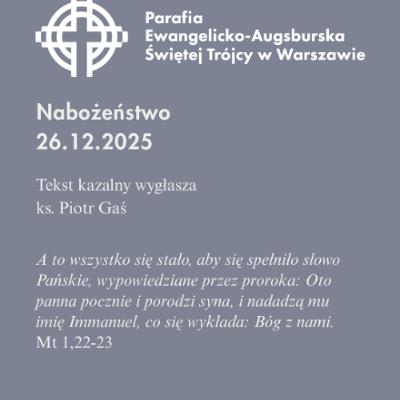 Parafia
Ewangelicko-Augsburska
Świętej Trójcy w Warszawie

Nabożeństwo
26.12.2025

Tekst kazalny wygłasza
ks. Piotr Gaś

A to wszystko się stało, aby się spełniło słowo Pańskie, wypowiedziane przez proroka: Oto panna pocznie i porodzi syna, i nadadzą mu imię Immanuel, co się wykłada: Bóg z nami.
Mt 1,22-23